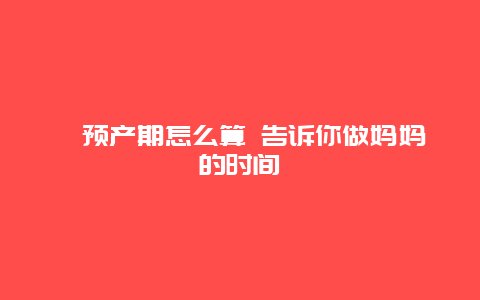 预产期怎么算 告诉你做妈妈的时间